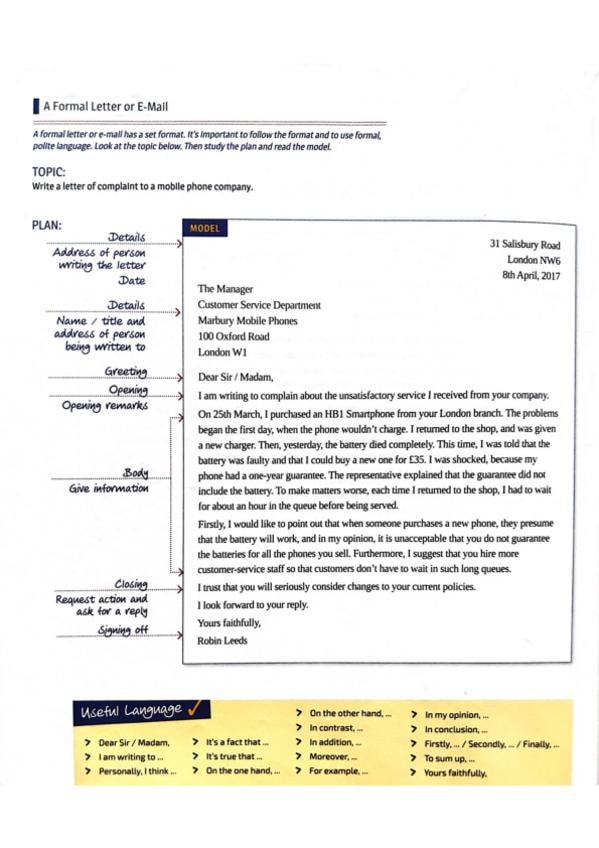 A Formal Letter or E-Mail

A formal letter or e-mail has a set format. It's important to follow the format and to use formal, polite language. Look at the topic below. Then study the plan and read the model.

TOPIC:
Write a letter of complaint to a mobile phone company.

PLAN:

Details
Address of person writing the letter
Date

Details
Name / title and address of person being written to

Greeting

Opening
Opening remarks

Body
Give information

Closing
Request action and ask for a reply

Signing off

MODEL

31 Salisbury Road
London NW6
8th April, 2017

The Manager
Customer Service Department
Marbury Mobile Phones
100 Oxford Road
London W1

Dear Sir / Madam,

I am writing to complain about the unsatisfactory service I received from your company.

On 25th March, I purchased an HB1 Smartphone from your London branch. The problems began the first day, when the phone wouldn't charge. I returned to the shop, and was given a new charger. Then, yesterday, the battery died completely. This time, I was told that the battery was faulty and that I could buy a new one for £35. I was shocked, because my phone had a one-year guarantee. The representative explained that the guarantee did not include the battery. To make matters worse, each time I returned to the shop, I had to wait for about an hour in the queue before being served.

Firstly, I would like to point out that when someone purchases a new phone, they presume that the battery will work, and in my opinion, it is unacceptable that you do not guarantee the batteries for all the phones you sell. Furthermore, I suggest that you hire more customer-service staff so that customers don't have to wait in such long queues.

I trust that you will seriously consider changes to your current policies.

I look forward to your reply.

Yours faithfully,

Robin Leeds

Useful Language

> Dear Sir / Madam,
> I am writing to ...
> Personally, I think ...
> It's a fact that ...
> It's true that ...
> On the one hand, ...
> On the other hand, ...
> In contrast, ...
> In addition, ...
> Moreover, ...
> For example, ...
> In my opinion, ...
> In conclusion, ...
> Firstly, ... / Secondly, ... / Finally, ...
> To sum up, ...
> Yours faithfully,